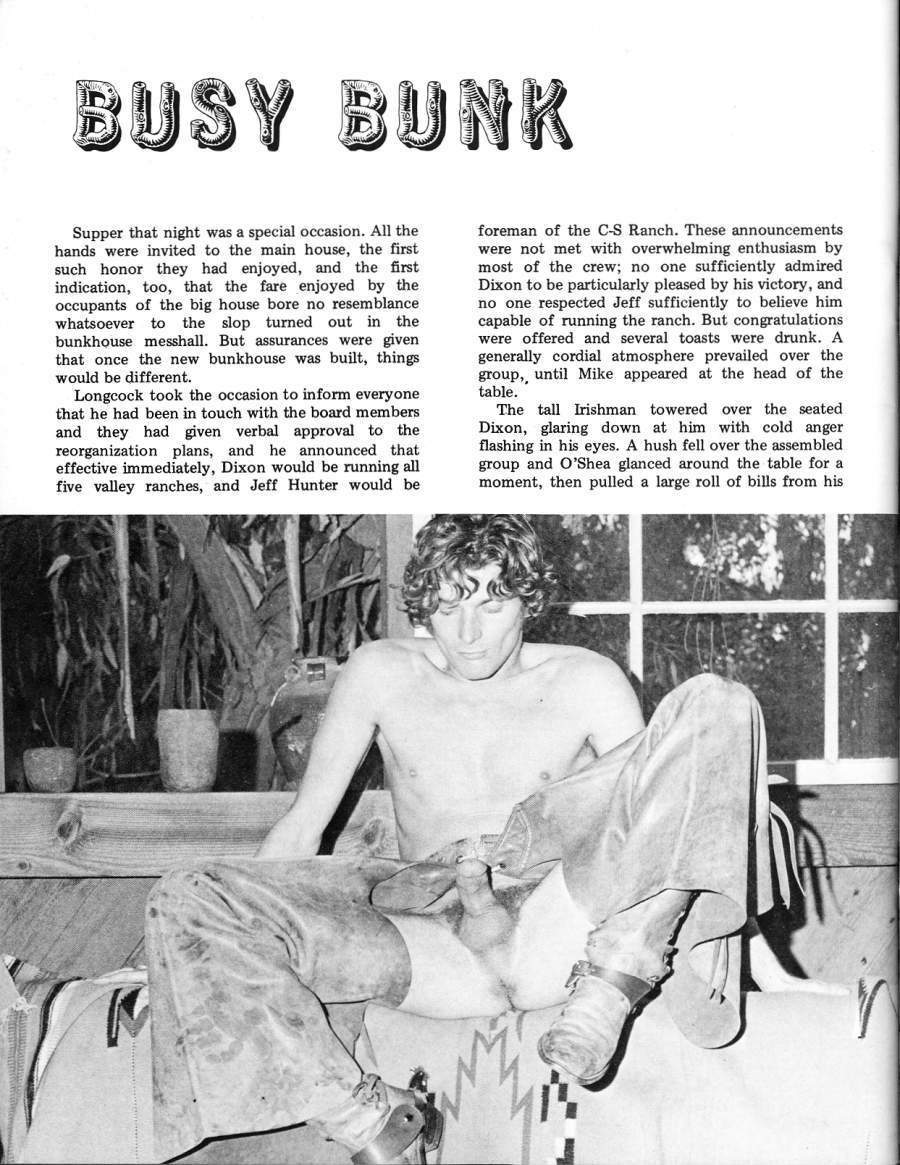 BUSY BUNK

Supper that night was a special occasion. All the hands were invited to the main house, the first such honor they had enjoyed, and the first indication, too, that the fare enjoyed by the occupants of the big house bore no resemblance whatsoever to the slop turned out in the bunkhouse messhall. But assurances were given that once the new bunkhouse was built, things would be different.

Longcock took the occasion to inform everyone that he had been in touch with the board members and they had given verbal approval to the reorganization plans, and he announced that effective immediately, Dixon would be running all five valley ranches, and Jeff Hunter would be foreman of the C-S Ranch. These announcements were not met with overwhelming enthusiasm by most of the crew; no one sufficiently admired Dixon to be particularly pleased by his victory, and no one respected Jeff sufficiently to believe him capable of running the ranch. But congratulations were offered and several toasts were drunk. A generally cordial atmosphere prevailed over the group, until Mike appeared at the head of the table.

The tall Irishman towered over the seated Dixon, glaring down at him with cold anger flashing in his eyes. A hush fell over the assembled group and O'Shea glanced around the table for a moment, then pulled a large roll of bills from his